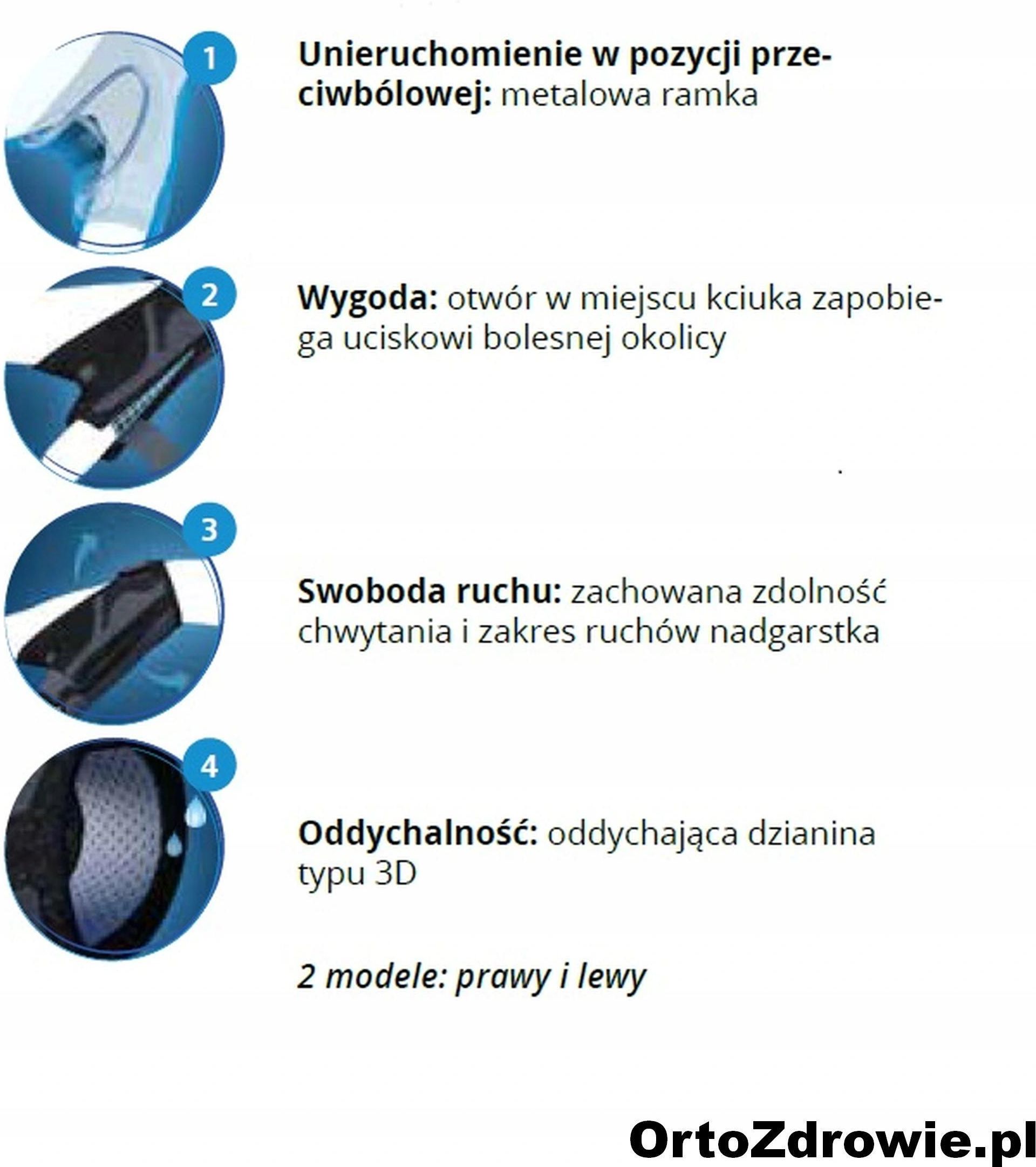 1

Unieruchomienie w pozycji przeciwbólowej: metalowa ramka

2

Wygoda: otwór w miejscu kciuka zapobiega uciskowi bolesnej okolicy

3

Swoboda ruchu: zachowana zdolność chwytania i zakres ruchów nadgarstka

4

Oddychalność: oddychająca dzianina typu 3D

2 modele: prawy i lewy

OrtoZdrowie.pl